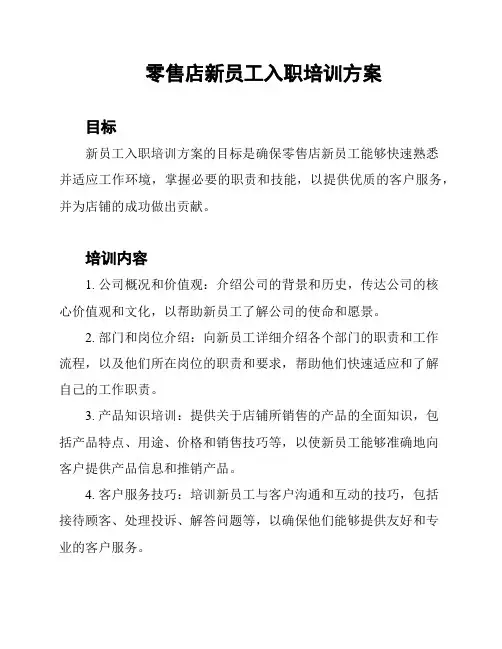 零售店新员工入职培训方案

目标

新员工入职培训方案的目标是确保零售店新员工能够快速熟悉并适应工作环境，掌握必要的职责和技能，以提供优质的客户服务，并为店铺的成功做出贡献。

培训内容

1. 公司概况和价值观：介绍公司的背景和历史，传达公司的核心价值观和文化，以帮助新员工了解公司的使命和愿景。

2. 部门和岗位介绍：向新员工详细介绍各个部门的职责和工作流程，以及他们所在岗位的职责和要求，帮助他们快速适应和了解自己的工作职责。

3. 产品知识培训：提供关于店铺所销售的产品的全面知识，包括产品特点、用途、价格和销售技巧等，以使新员工能够准确地向客户提供产品信息和推销产品。

4. 客户服务技巧：培训新员工与客户沟通和互动的技巧，包括接待顾客、处理投诉、解答问题等，以确保他们能够提供友好和专业的客户服务。